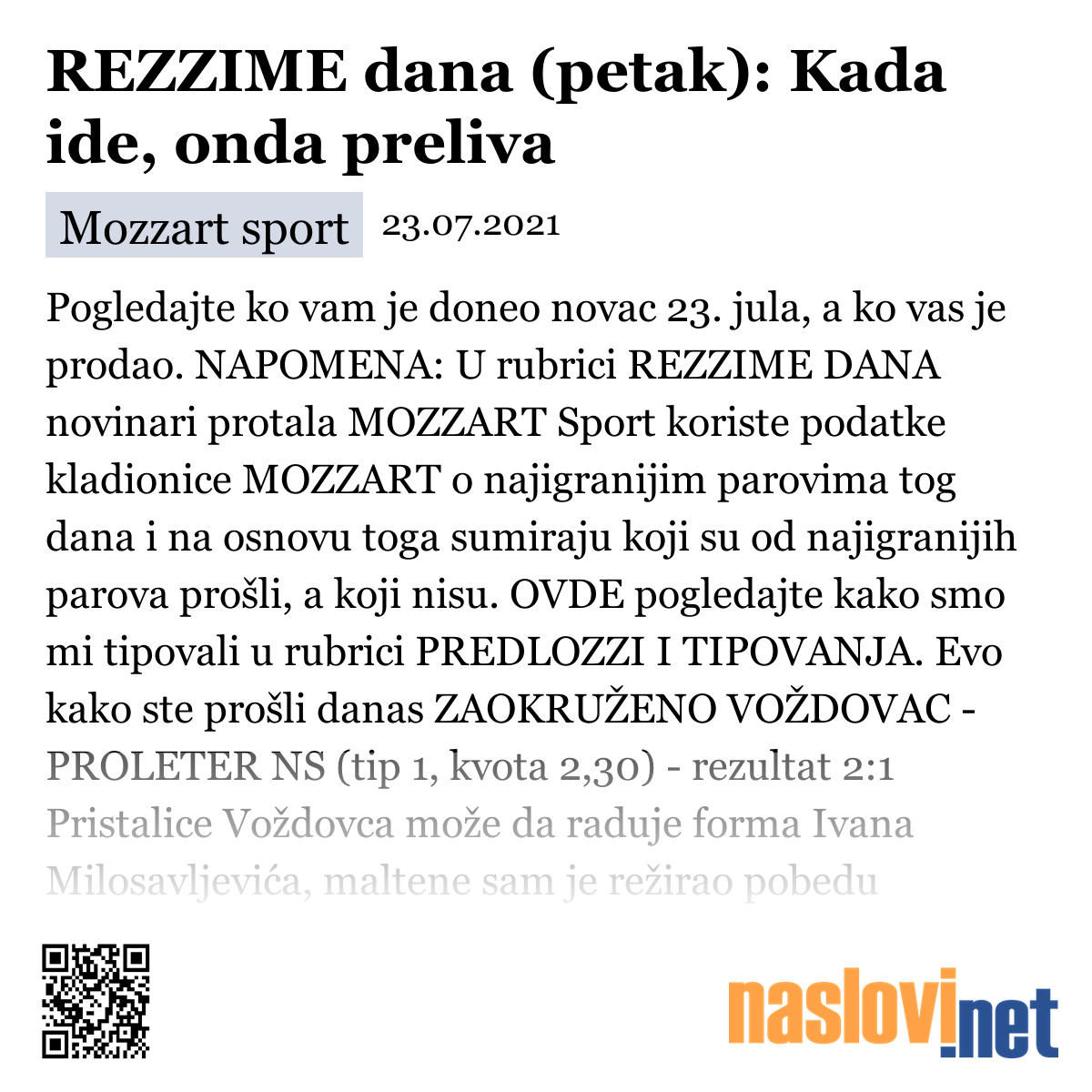 REZZIME dana (petak): Kada ide, onda preliva

Mozzart sport 23.07.2021

Pogledajte ko vam je doneo novac 23. jula, a ko vas je prodao. NAPOMENA: U rubrici REZZIME DANA novinari protala MOZZART Sport koriste podatke kladionice MOZZART o najigranijim parovima tog dana i na osnovu toga sumiraju koji su od najigranijih parova prošli, a koji nisu. OVDE pogledajte kako smo mi tipovali u rubrici PREDLOZZI I TIPOVANJA. Evo kako ste prošli danas ZAOKRUŽENO VOŽDOVAC - PROLETER NS (tip 1, kvota 2,30) - rezultat 2:1 Pristalice Voždovca može da raduje forma Ivana Milosavljevića, maltene sam je režirao pobedu

naslovi.net